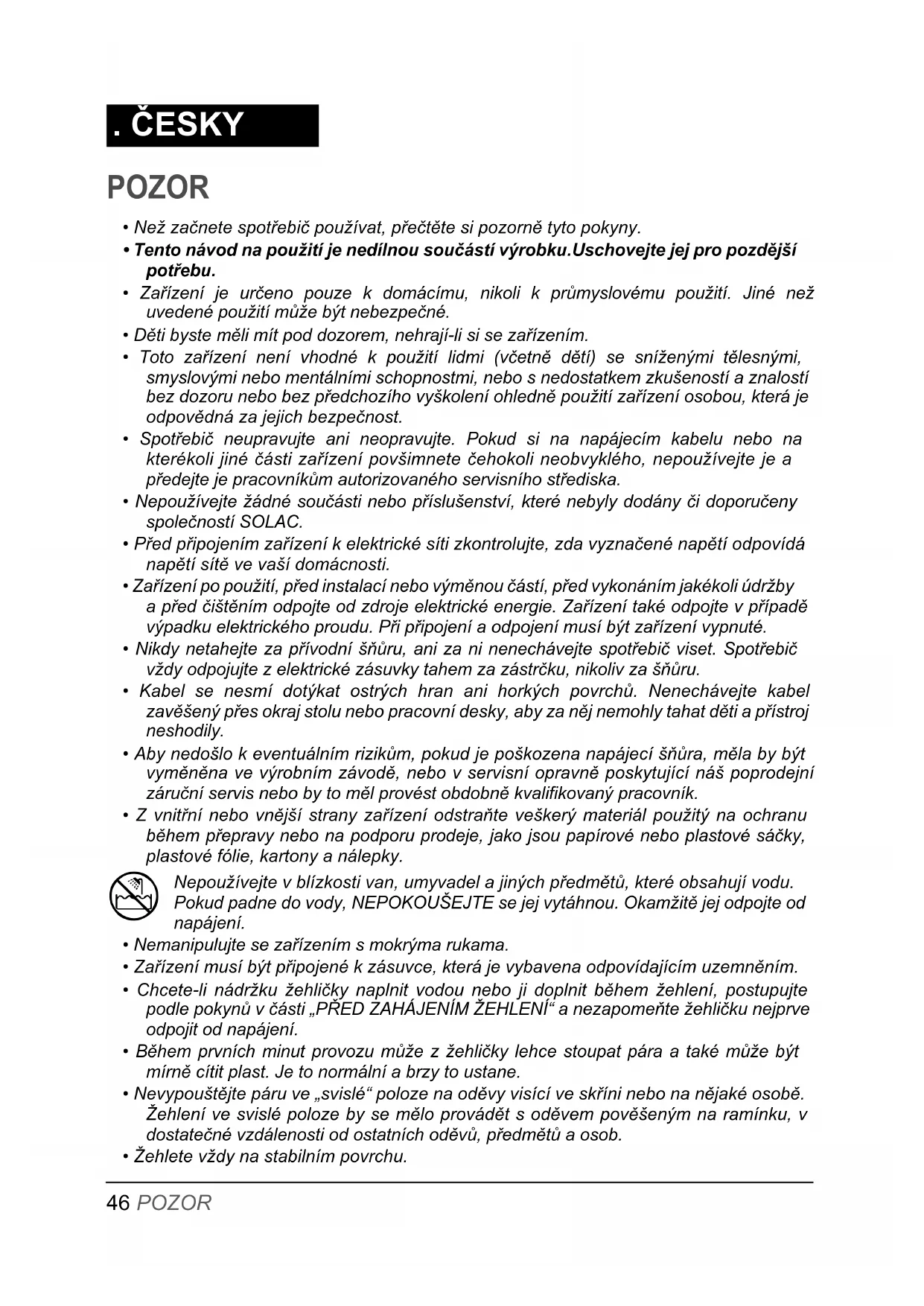 . ČESKY

POZOR

• Než začnete spotřebič používat, přečtěte si pozorně tyto pokyny.

• Tento návod na použití je nedílnou součástí výrobku.Uschovejte jej pro pozdější potřebu.

• Zařízení je určeno pouze k domácímu, nikoli k průmyslovému použití. Jiné než uvedené použití může být nebezpečné.

• Děti byste měli mít pod dozorem, nehrají-li si se zařízením.

• Toto zařízení není vhodné k použití lidmi (včetně dětí) se sníženými tělesnými, smyslovými nebo mentálními schopnostmi, nebo s nedostatkem zkušeností a znalostí bez dozoru nebo bez předchozího vyškolení ohledně použití zařízení osobou, která je odpovědná za jejich bezpečnost.

• Spotřebič neupravujte ani neopravujte. Pokud si na napájecím kabelu nebo na kterékoli jiné části zařízení povšimnete čehokoli neobvyklého, nepoužívejte je a předejte je pracovníkům autorizovaného servisního střediska.

• Nepoužívejte žádné součásti nebo příslušenství, které nebyly dodány či doporučeny společností SOLAC.

• Před připojením zařízení k elektrické síti zkontrolujte, zda vyznačené napětí odpovídá napětí sítě ve vaší domácnosti.

• Zařízení po použití, před instalací nebo výměnou částí, před vykonáním jakékoli údržby a před čištěním odpojte od zdroje elektrické energie. Zařízení také odpojte v případě výpadku elektrického proudu. Při připojení a odpojení musí být zařízení vypnuté.

• Nikdy netahejte za přívodní šňůru, ani za ni nenechávejte spotřebič viset. Spotřebič vždy odpojujte z elektrické zásuvky tahem za zástrčku, nikoliv za šňůru.

• Kabel se nesmí dotýkat ostrých hran ani horkých povrchů. Nenechávejte kabel zavěšený přes okraj stolu nebo pracovní desky, aby za něj nemohly tahat děti a přístroj neshodily.

• Aby nedošlo k eventuálním rizikům, pokud je poškozena napájecí šňůra, měla by být vyměněna ve výrobním závodě, nebo v servisní opravně poskytující náš poprodejní záruční servis nebo by to měl provést obdobně kvalifikovaný pracovník.

• Z vnitřní nebo vnější strany zařízení odstraňte veškerý materiál použitý na ochranu během přepravy nebo na podporu prodeje, jako jsou papírové nebo plastové sáčky, plastové fólie, kartony a nálepky.

Nepoužívejte v blízkosti van, umyvadel a jiných předmětů, které obsahují vodu. Pokud padne do vody, NEPOKOUŠEJTE se jej vytáhnou. Okamžitě jej odpojte od napájení.

• Nemanipulujte se zařízením s mokrýma rukama.

• Zařízení musí být připojené k zásuvce, která je vybavena odpovídajícím uzemněním.

• Chcete-li nádržku žehličky naplnit vodou nebo ji doplnit během žehlení, postupujte podle pokynů v části „PŘED ZAHÁJENÍM ŽEHLENÍ“ a nezapomeňte žehličku nejprve odpojit od napájení.

• Během prvních minut provozu může z žehličky lehce stoupat pára a také může být mírně cítit plast. Je to normální a brzy to ustane.

• Nevypouštějte páru ve „svislé“ poloze na oděvy visící ve skříni nebo na nějaké osobě. Žehlení ve svislé poloze by se mělo provádět s oděvem pověšeným na ramínku, v dostatečné vzdálenosti od ostatních oděvů, předmětů a osob.

• Žehlete vždy na stabilním povrchu.

46 POZOR